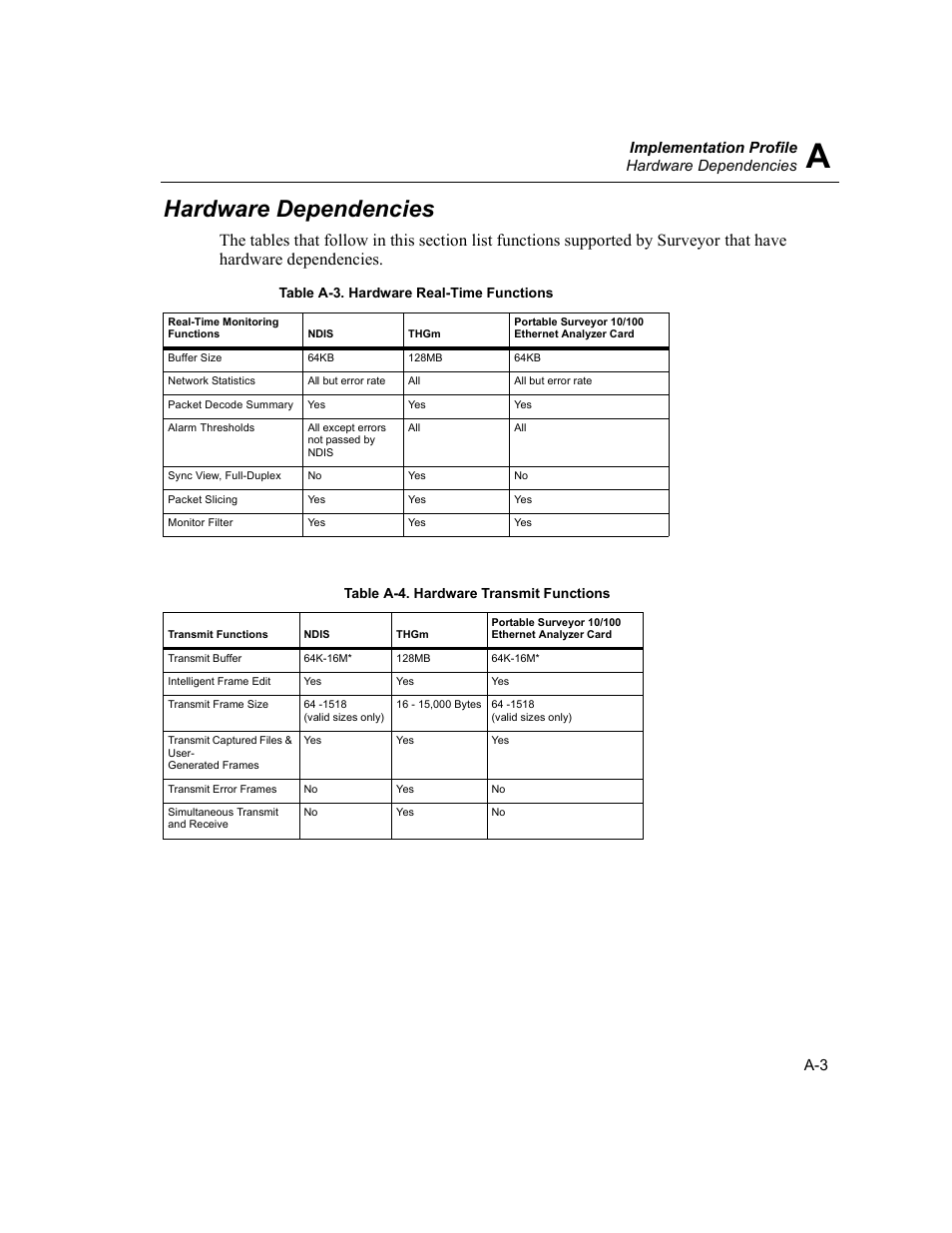 Implementation Profile
Hardware Dependencies A

Hardware Dependencies

The tables that follow in this section list functions supported by Surveyor that have hardware dependencies.

Table A-3. Hardware Real-Time Functions

| Real-Time Monitoring Functions | NDIS | THGm | Portable Surveyor 10/100 Ethernet Analyzer Card |
|---|---|---|---|
| Buffer Size | 64KB | 128MB | 64KB |
| Network Statistics | All but error rate | All | All but error rate |
| Packet Decode Summary | Yes | Yes | Yes |
| Alarm Thresholds | All except errors not passed by NDIS | All | All |
| Sync View, Full-Duplex | No | Yes | No |
| Packet Slicing | Yes | Yes | Yes |
| Monitor Filter | Yes | Yes | Yes |

Table A-4. Hardware Transmit Functions

| Transmit Functions | NDIS | THGm | Portable Surveyor 10/100 Ethernet Analyzer Card |
|---|---|---|---|
| Transmit Buffer | 64K-16M* | 128MB | 64K-16M* |
| Intelligent Frame Edit | Yes | Yes | Yes |
| Transmit Frame Size | 64 -1518 (valid sizes only) | 16 - 15,000 Bytes | 64 -1518 (valid sizes only) |
| Transmit Captured Files & User-Generated Frames | Yes | Yes | Yes |
| Transmit Error Frames | No | Yes | No |
| Simultaneous Transmit and Receive | No | Yes | No |

A-3